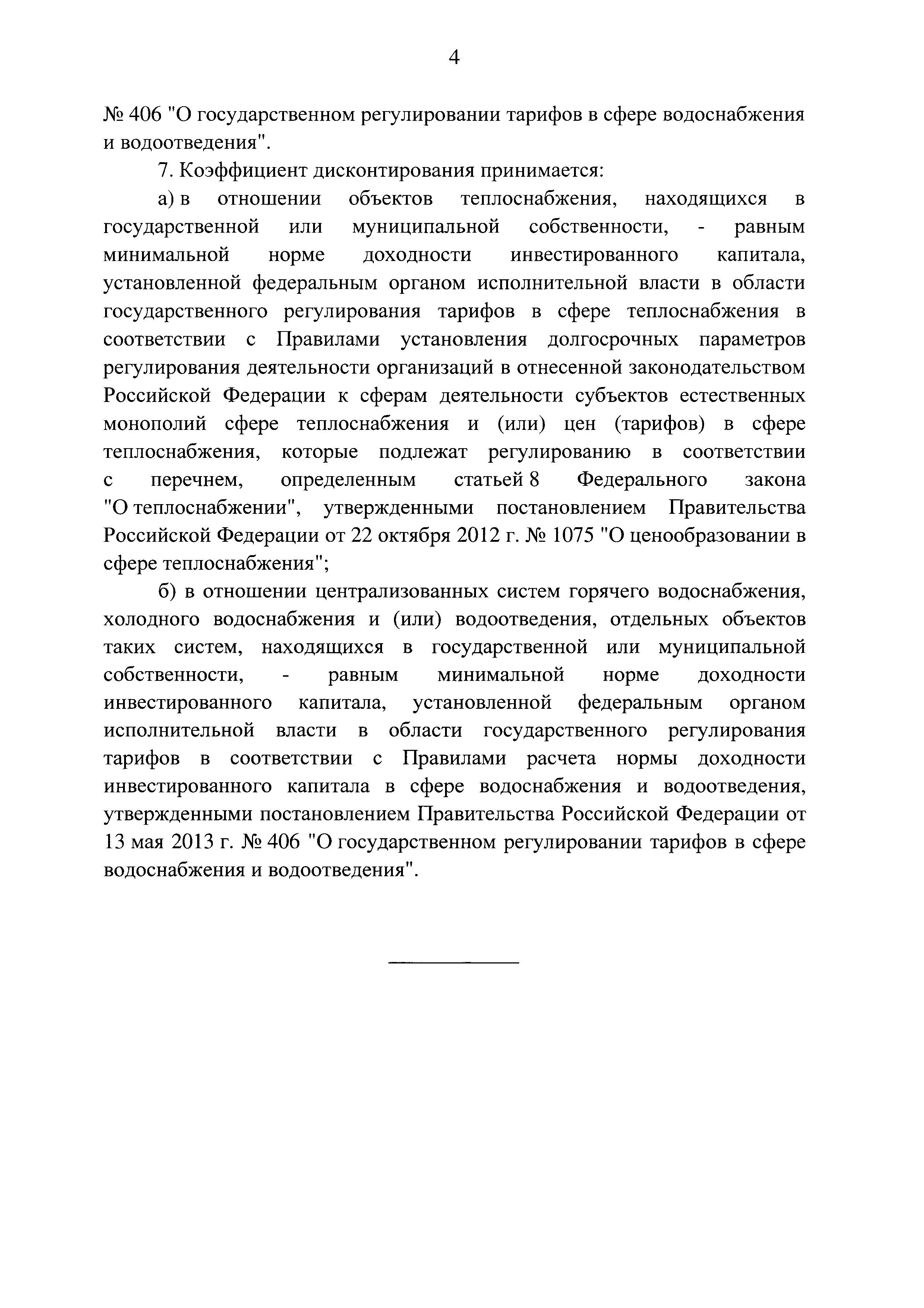 4

№ 406 "О государственном регулировании тарифов в сфере водоснабжения и водоотведения".

7. Коэффициент дисконтирования принимается:

а) в отношении объектов теплоснабжения, находящихся в государственной или муниципальной собственности, - равным минимальной норме доходности инвестированного капитала, установленной федеральным органом исполнительной власти в области государственного регулирования тарифов в сфере теплоснабжения в соответствии с Правилами установления долгосрочных параметров регулирования деятельности организаций в отнесенной законодательством Российской Федерации к сферам деятельности субъектов естественных монополий сфере теплоснабжения и (или) цен (тарифов) в сфере теплоснабжения, которые подлежат регулированию в соответствии с перечнем, определенным статьей 8 Федерального закона "О теплоснабжении", утвержденными постановлением Правительства Российской Федерации от 22 октября 2012 г. № 1075 "О ценообразовании в сфере теплоснабжения";

б) в отношении централизованных систем горячего водоснабжения, холодного водоснабжения и (или) водоотведения, отдельных объектов таких систем, находящихся в государственной или муниципальной собственности, - равным минимальной норме доходности инвестированного капитала, установленной федеральным органом исполнительной власти в области государственного регулирования тарифов в соответствии с Правилами расчета нормы доходности инвестированного капитала в сфере водоснабжения и водоотведения, утвержденными постановлением Правительства Российской Федерации от 13 мая 2013 г. № 406 "О государственном регулировании тарифов в сфере водоснабжения и водоотведения".